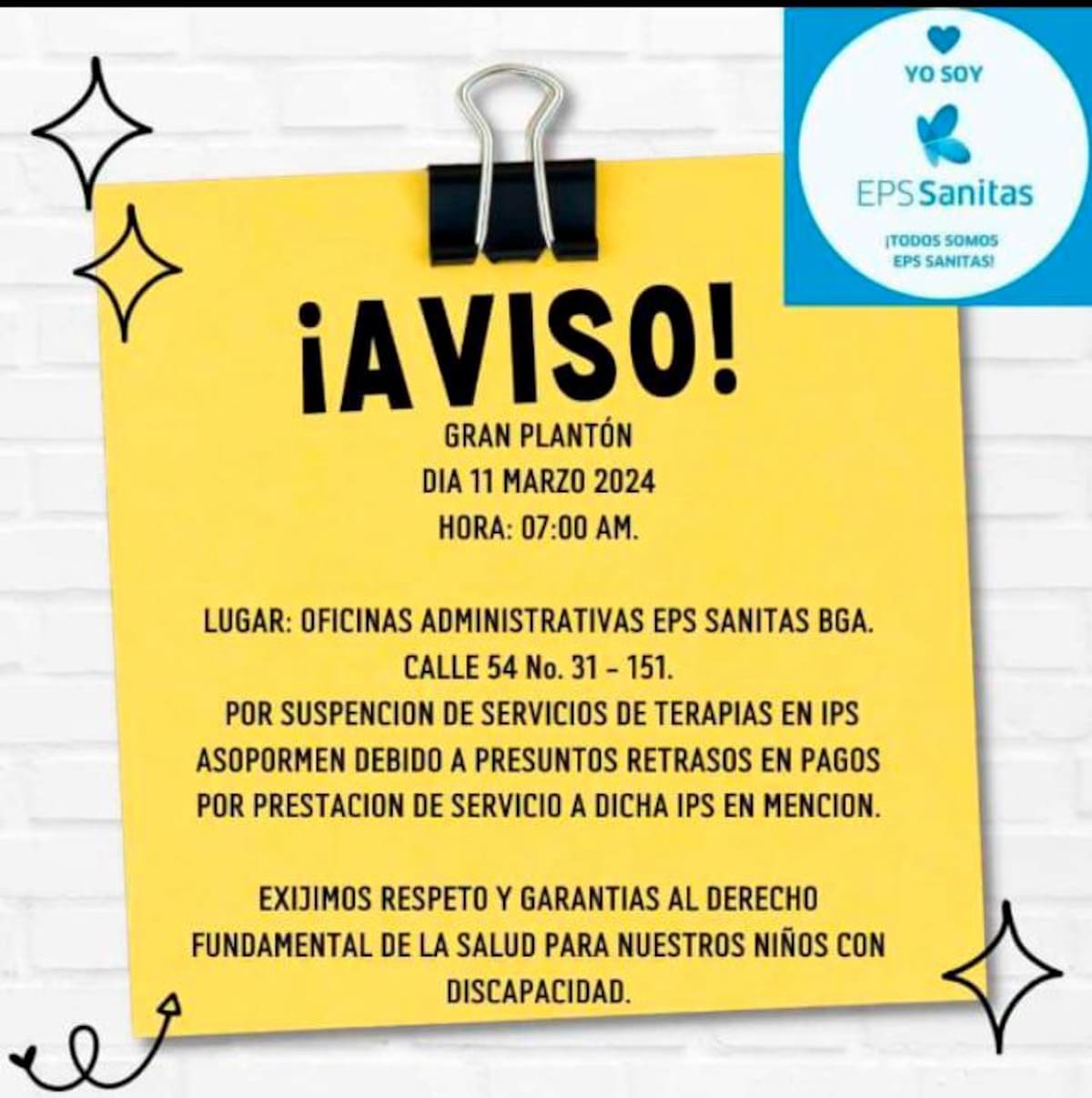 YO SOY

EPS Sanitas

¡TODOS SOMOS EPS SANITAS!

¡AVISO!

GRAN PLANTÓN
DIA 11 MARZO 2024
HORA: 07:00 AM.

LUGAR: OFICINAS ADMINISTRATIVAS EPS SANITAS BGA. CALLE 54 No. 31 - 151. POR SUSPENCION DE SERVICIOS DE TERAPIAS EN IPS ASOPORMEN DEBIDO A PRESUNTOS RETRASOS EN PAGOS POR PRESTACION DE SERVICIO A DICHA IPS EN MENCION.

EXIJIMOS RESPETO Y GARANTIAS AL DERECHO FUNDAMENTAL DE LA SALUD PARA NUESTROS NIÑOS CON DISCAPACIDAD.